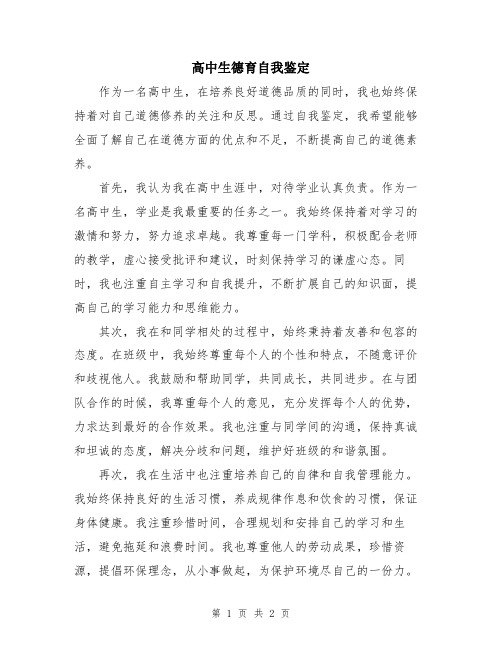 高中生德育自我鉴定

作为一名高中生，在培养良好道德品质的同时，我也始终保持着对自己道德修养的关注和反思。通过自我鉴定，我希望能够全面了解自己在道德方面的优点和不足，不断提高自己的道德素养。

首先，我认为我在高中生涯中，对待学业认真负责。作为一名高中生，学业是我最重要的任务之一。我始终保持着对学习的激情和努力，努力追求卓越。我尊重每一门学科，积极配合老师的教学，虚心接受批评和建议，时刻保持学习的谦虚心态。同时，我也注重自主学习和自我提升，不断扩展自己的知识面，提高自己的学习能力和思维能力。

其次，我在和同学相处的过程中，始终秉持着友善和包容的态度。在班级中，我始终尊重每个人的个性和特点，不随意评价和歧视他人。我鼓励和帮助同学，共同成长，共同进步。在与团队合作的时候，我尊重每个人的意见，充分发挥每个人的优势，力求达到最好的合作效果。我也注重与同学间的沟通，保持真诚和坦诚的态度，解决分歧和问题，维护好班级的和谐氛围。

再次，我在生活中也注重培养自己的自律和自我管理能力。我始终保持良好的生活习惯，养成规律作息和饮食的习惯，保证身体健康。我注重珍惜时间，合理规划和安排自己的学习和生活，避免拖延和浪费时间。我也尊重他人的劳动成果，珍惜资源，提倡环保理念，从小事做起，为保护环境尽自己的一份力。

第 1 页 共 2 页